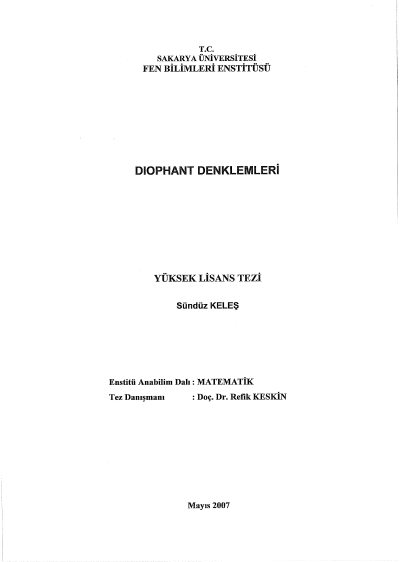 T.C.
SAKARYA ÜNİVERSİTESİ
FEN BİLİMLERİ ENSTİTÜSÜ

DIOPHANT DENKLEMLERİ

YÜKSEK LİSANS TEZİ

Sündüz KELEŞ

Enstitü Anabilim Dalı : MATEMATİK
Tez Danışmanı : Doç. Dr. Refik KESKİN

Mayıs 2007